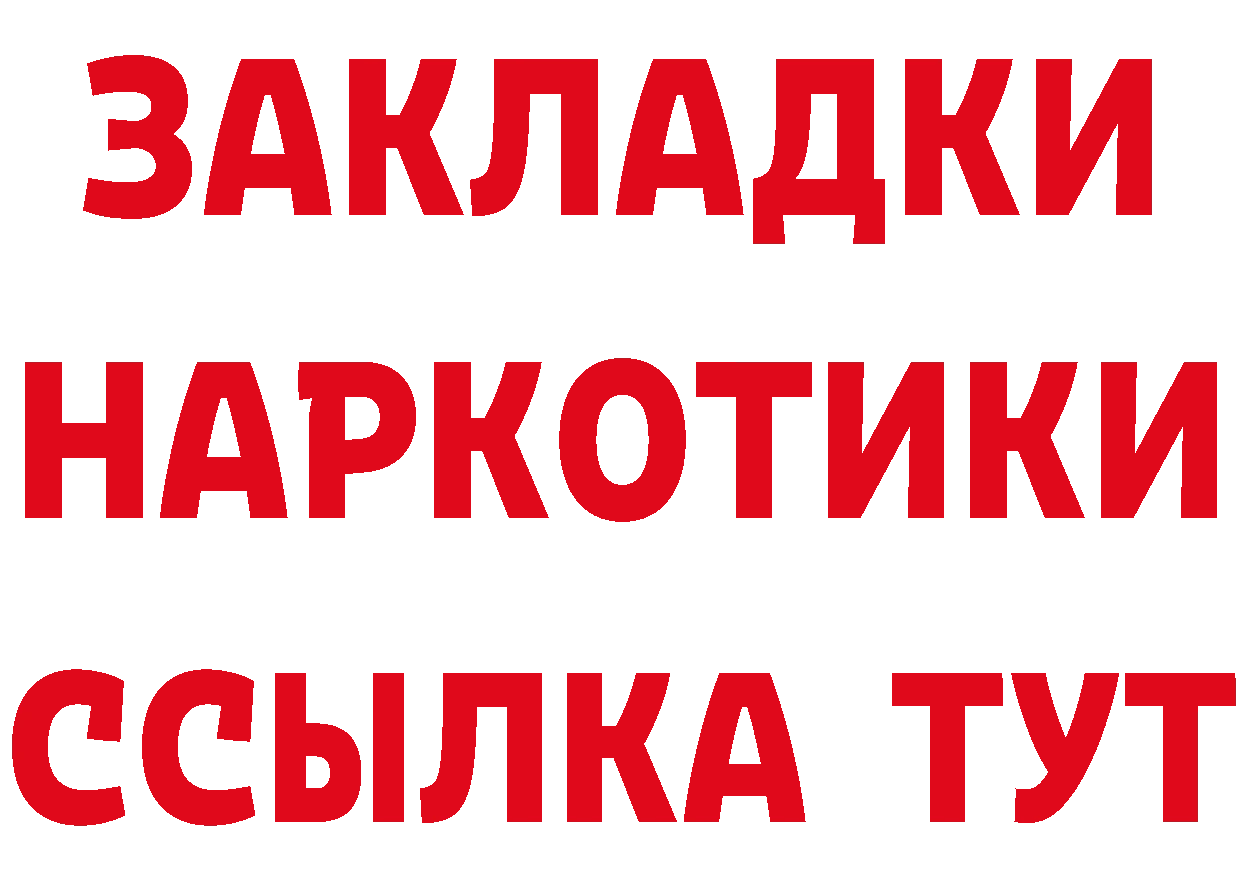 ЗАКЛАДКИ НАРКОТИКИ ССЫЛКА ТУТ